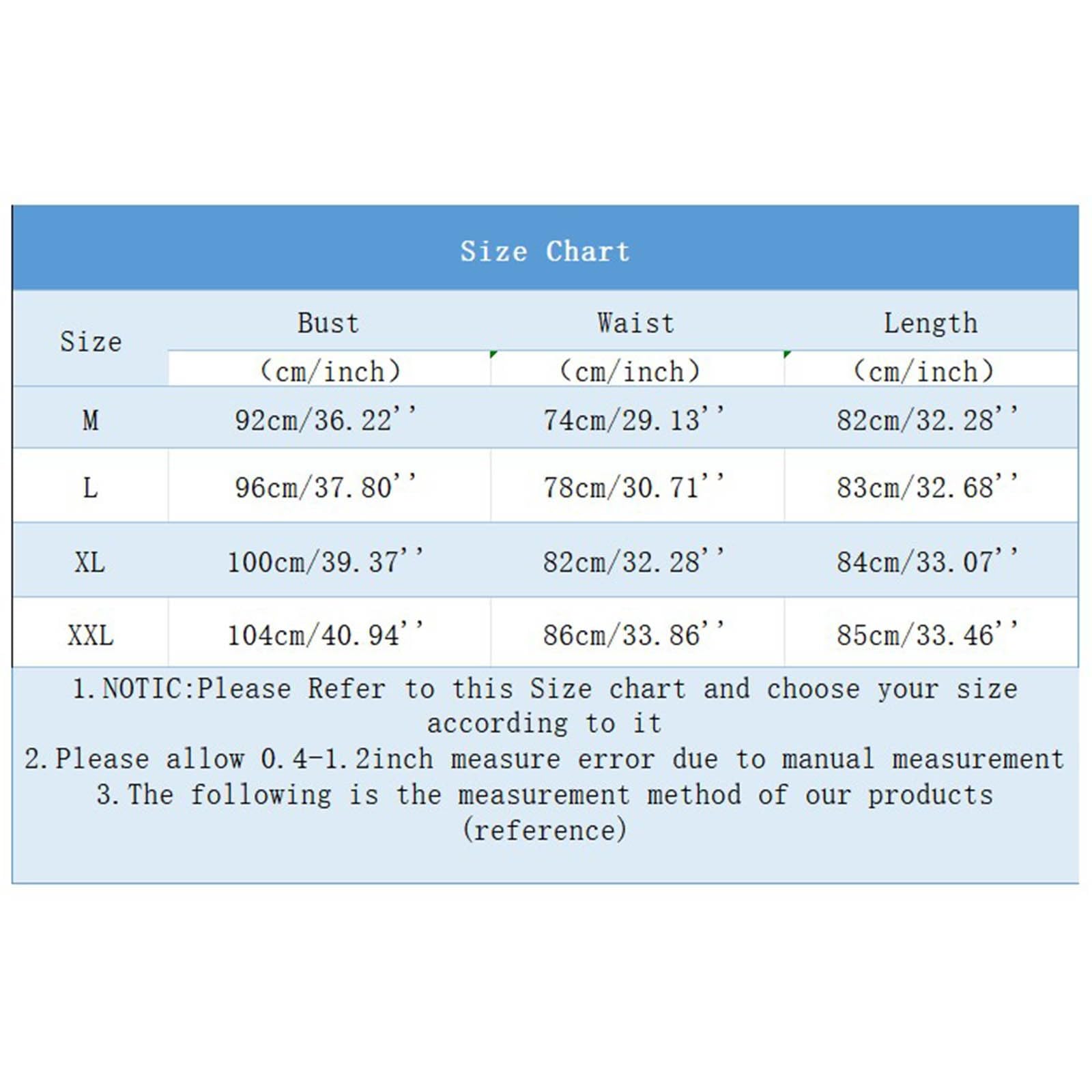 Size Chart

| Size | Bust (cm/inch) | Waist (cm/inch) | Length (cm/inch) |
|---|---|---|---|
| M | 92cm/36.22'' | 74cm/29.13'' | 82cm/32.28'' |
| L | 96cm/37.80'' | 78cm/30.71'' | 83cm/32.68'' |
| XL | 100cm/39.37'' | 82cm/32.28'' | 84cm/33.07'' |
| XXL | 104cm/40.94'' | 86cm/33.86'' | 85cm/33.46'' |

1.NOTIC:Please Refer to this Size chart and choose your size according to it
2.Please allow 0.4-1.2inch measure error due to manual measurement
3.The following is the measurement method of our products (reference)